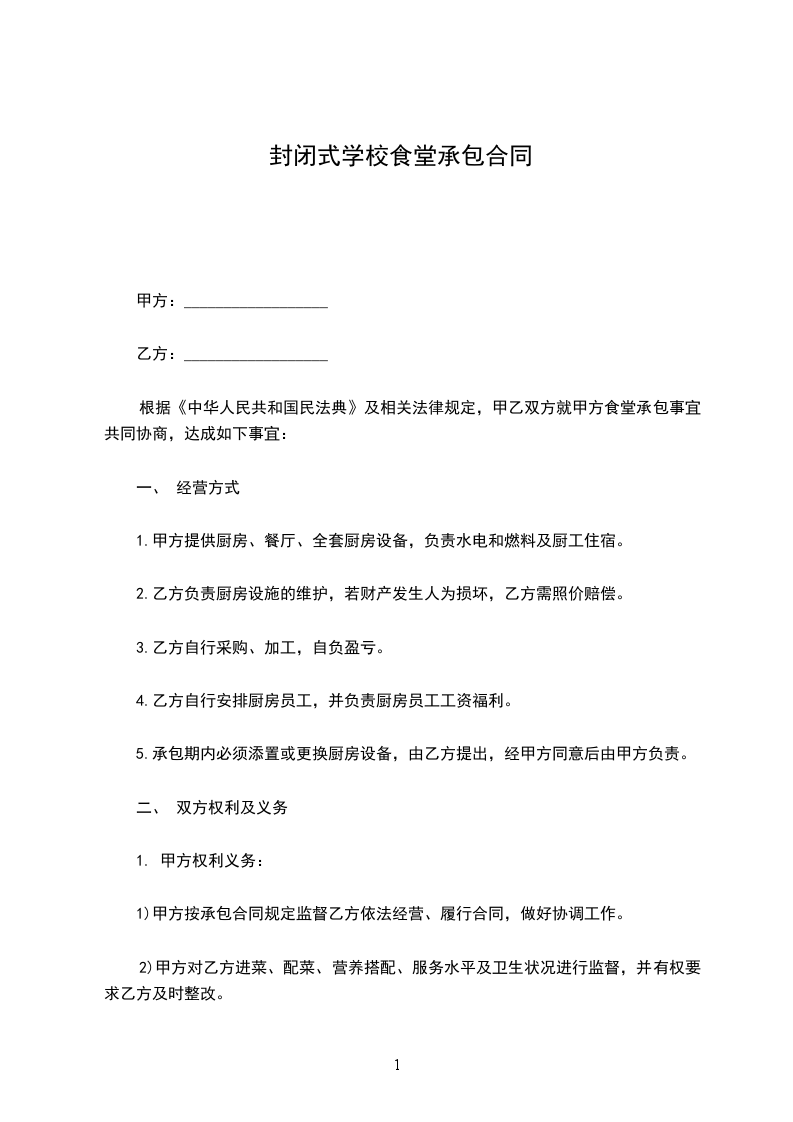 封闭式学校食堂承包合同

甲方：__________________

乙方：__________________

根据《中华人民共和国民法典》及相关法律规定，甲乙双方就甲方食堂承包事宜共同协商，达成如下事宜：

一、 经营方式

1.甲方提供厨房、餐厅、全套厨房设备，负责水电和燃料及厨工住宿。

2.乙方负责厨房设施的维护，若财产发生人为损坏，乙方需照价赔偿。

3.乙方自行采购、加工，自负盈亏。

4.乙方自行安排厨房员工，并负责厨房员工工资福利。

5.承包期内必须添置或更换厨房设备，由乙方提出，经甲方同意后由甲方负责。

二、 双方权利及义务

1. 甲方权利义务：

1)甲方按承包合同规定监督乙方依法经营、履行合同，做好协调工作。

2)甲方对乙方进菜、配菜、营养搭配、服务水平及卫生状况进行监督，并有权要求乙方及时整改。

1